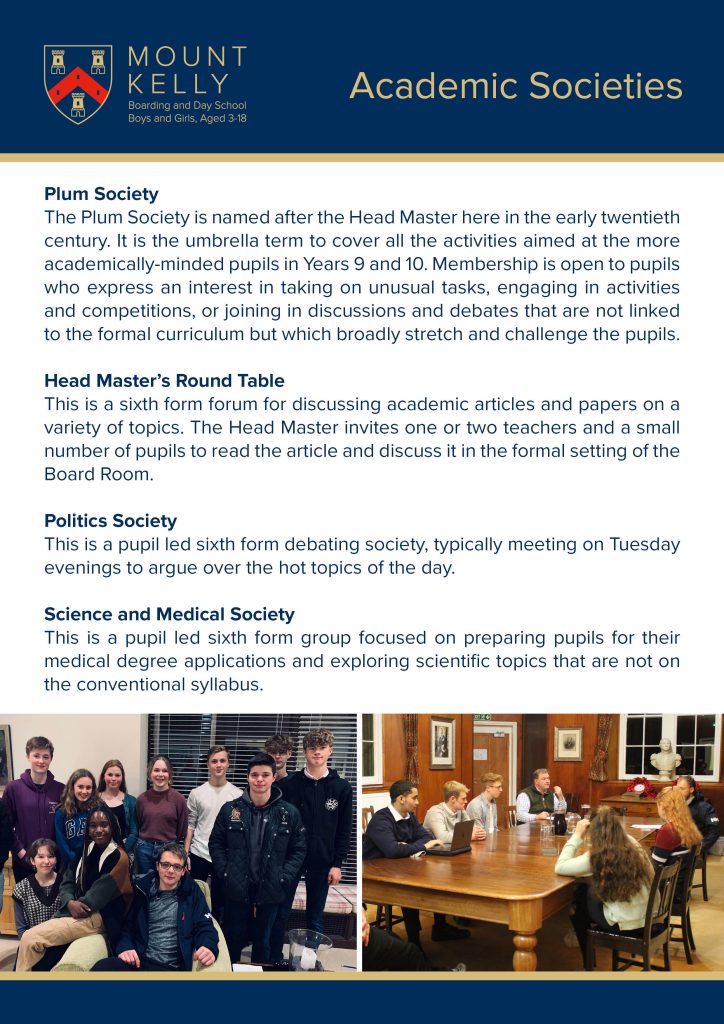 MOUNT KELLY
Boarding and Day School
Boys and Girls, Aged 3-18

Academic Societies

Plum Society
The Plum Society is named after the Head Master here in the early twentieth century. It is the umbrella term to cover all the activities aimed at the more academically-minded pupils in Years 9 and 10. Membership is open to pupils who express an interest in taking on unusual tasks, engaging in activities and competitions, or joining in discussions and debates that are not linked to the formal curriculum but which broadly stretch and challenge the pupils.

Head Master's Round Table
This is a sixth form forum for discussing academic articles and papers on a variety of topics. The Head Master invites one or two teachers and a small number of pupils to read the article and discuss it in the formal setting of the Board Room.

Politics Society
This is a pupil led sixth form debating society, typically meeting on Tuesday evenings to argue over the hot topics of the day.

Science and Medical Society
This is a pupil led sixth form group focused on preparing pupils for their medical degree applications and exploring scientific topics that are not on the conventional syllabus.